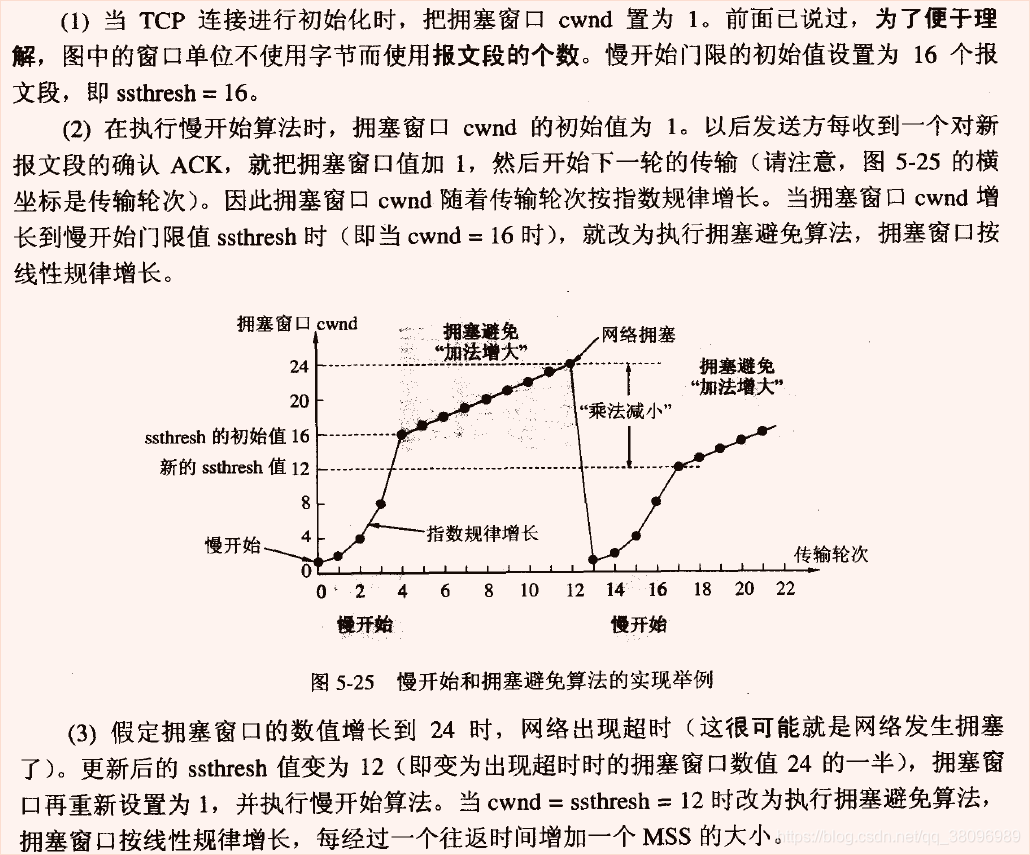 (1) 当 TCP 连接进行初始化时，把拥塞窗口 cwnd 置为 1。前面已说过，为了便于理解，图中的窗口单位不使用字节而使用报文段的个数。慢开始门限的初始值设置为 16 个报文段，即 ssthresh = 16。

(2) 在执行慢开始算法时，拥塞窗口 cwnd 的初始值为 1。以后发送方每收到一个对新报文段的确认 ACK，就把拥塞窗口值加 1，然后开始下一轮的传输（请注意，图 5-25 的横坐标是传输轮次）。因此拥塞窗口 cwnd 随着传输轮次按指数规律增长。当拥塞窗口 cwnd 增长到慢开始门限值 ssthresh 时（即当 cwnd = 16 时），就改为执行拥塞避免算法，拥塞窗口按线性规律增长。

拥塞窗口 cwnd
拥塞避免
“加法增大”
网络拥塞
拥塞避免
“加法增大”
“乘法减小”
24
20
ssthresh 的初始值 16
新的 ssthresh 值 12
8
4
0
慢开始
指数规律增长
传输轮次
0 2 4 6 8 10 12 14 16 18 20 22
慢开始
慢开始

图 5-25 慢开始和拥塞避免算法的实现举例

(3) 假定拥塞窗口的数值增长到 24 时，网络出现超时（这很可能就是网络发生拥塞了）。更新后的 ssthresh 值变为 12（即变为出现超时时的拥塞窗口数值 24 的一半），拥塞窗口再重新设置为 1，并执行慢开始算法。当 cwnd = ssthresh = 12 时改为执行拥塞避免算法，拥塞窗口按线性规律增长，每经过一个往返时间增加一个 MSS 的大小。

https://blog.csdn.net/qq_38096989